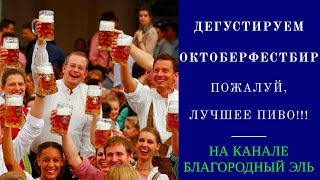 ДЕГУСТИРУЕМ

ОКТОБЕРФЕСТБИР

ПОЖАЛУЙ,

ЛУЧШЕЕ ПИВО!!!

НА КАНАЛЕ
БЛАГОРОДНЫЙ ЭЛЬ